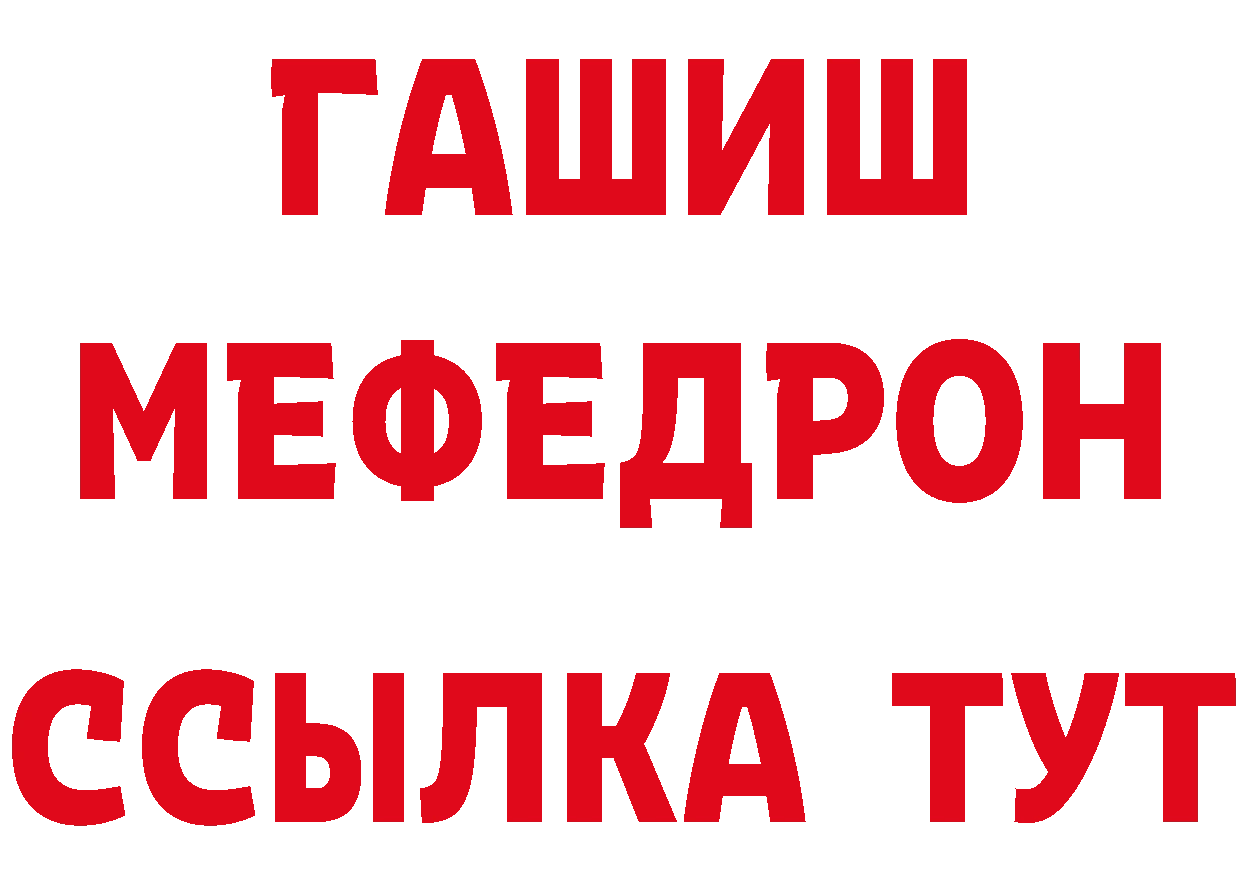 ГАШИШ
МЕФЕДРОН
ССЫЛКА ТУТ